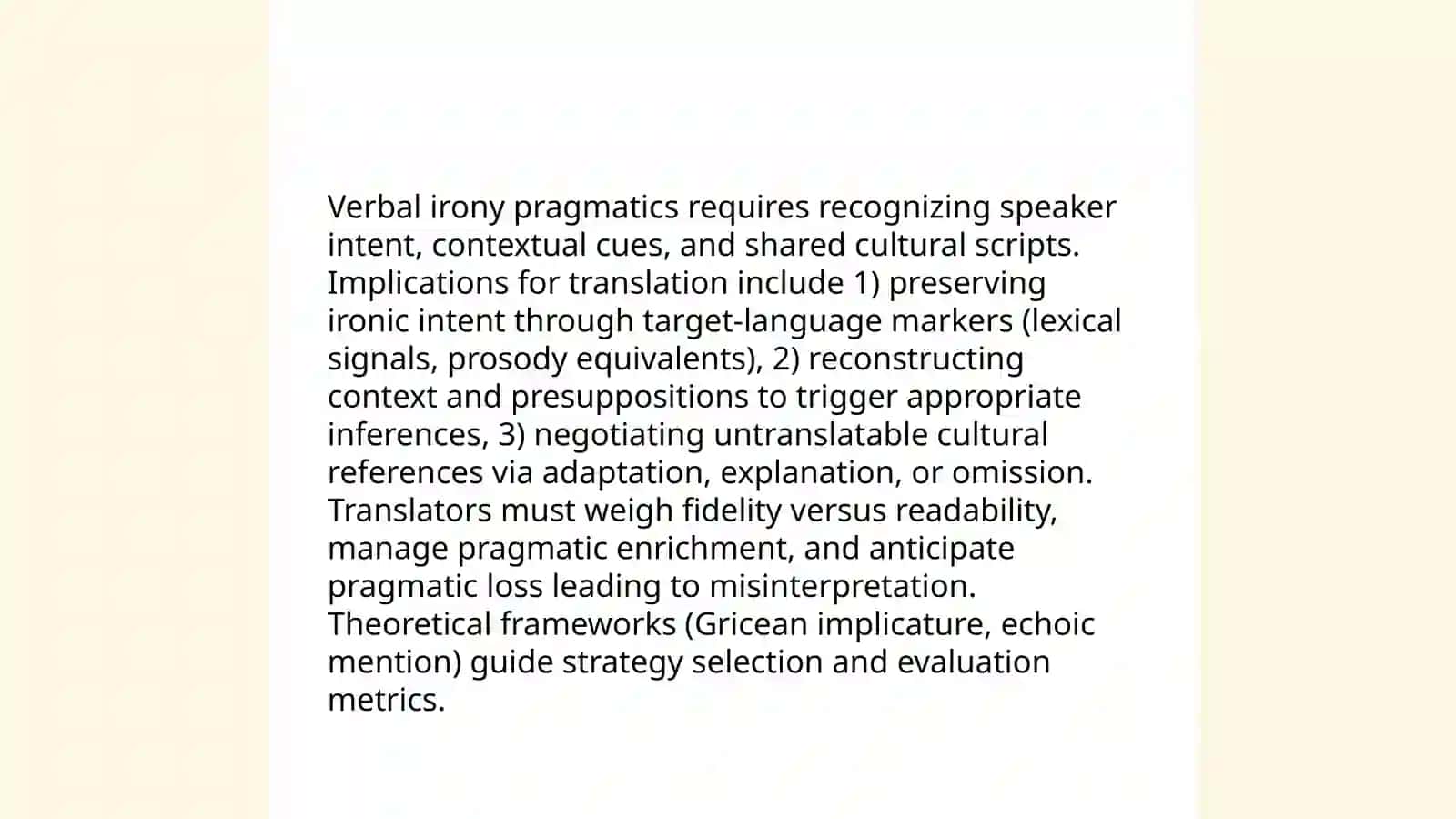 Verbal irony pragmatics requires recognizing speaker intent, contextual cues, and shared cultural scripts. Implications for translation include 1) preserving ironic intent through target-language markers (lexical signals, prosody equivalents), 2) reconstructing context and presuppositions to trigger appropriate inferences, 3) negotiating untranslatable cultural references via adaptation, explanation, or omission. Translators must weigh fidelity versus readability, manage pragmatic enrichment, and anticipate pragmatic loss leading to misinterpretation. Theoretical frameworks (Gricean implicature, echoic mention) guide strategy selection and evaluation metrics.